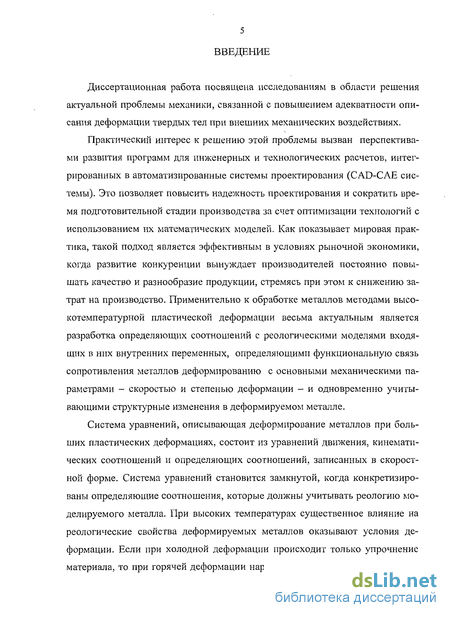 5

ВВЕДЕНИЕ

Диссертационная работа посвящена исследованиям в области решения актуальной проблемы механики, связанной с повышением адекватности описания деформации твердых тел при внешних механических воздействиях.

Практический интерес к решению этой проблемы вызван перспективами развития программ для инженерных и технологических расчетов, интегрированных в автоматизированные системы проектирования (CAD-CAE системы). Это позволяет повысить надежность проектирования и сократить время подготовительной стадии производства за счет оптимизации технологий с использованием их математических моделей. Как показывает мировая практика, такой подход является эффективным в условиях рыночной экономики, когда развитие конкуренции вынуждает производителей постоянно повышать качество и разнообразие продукции, стремясь при этом к снижению затрат на производство. Применительно к обработке металлов методами высокотемпературной пластической деформации весьма актуальным является разработка определяющих соотношений с реологическими моделями входящих в них внутренних переменных, определяющими функциональную связь сопротивления металлов деформированию с основными механическими параметрами – скоростью и степенью деформации – и одновременно учитывающими структурные изменения в деформируемом металле.

Система уравнений, описывающая деформирование металлов при больших пластических деформациях, состоит из уравнений движения, кинематических соотношений и определяющих соотношений, записанных в скоростной форме. Система уравнений становится замкнутой, когда конкретизированы определяющие соотношения, которые должны учитывать реологию моделируемого металла. При высоких температурах существенное влияние на реологические свойства деформируемых металлов оказывают условия деформации. Если при холодной деформации происходит только упрочнение материала, то при горячей деформации нар

dsLib.net
библиотека диссертаций